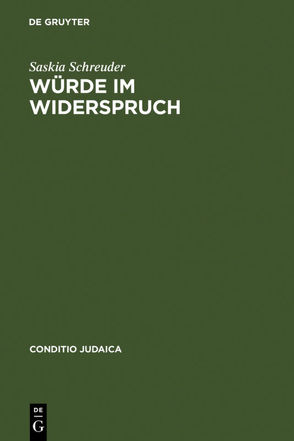 DE GRUYTER

Saskia Schreuder

WÜRDE IM WIDERSPRUCH

CONDITIO JUDAICA

DE G